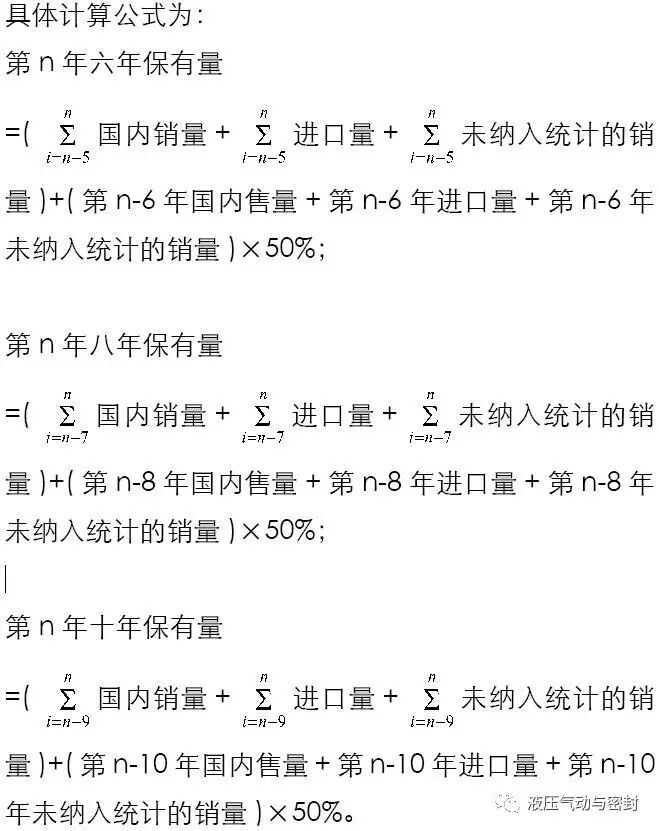 具体计算公式为:

第n年六年保有量

=($\sum_{i=n-5}^{n}$国内销量+$\sum_{i=n-5}^{n}$进口量+$\sum_{i=n-5}^{n}$未纳入统计的销量)+(第n-6年国内售量+第n-6年进口量+第n-6年未纳入统计的销量)×50%;

第n年八年保有量

=($\sum_{i=n-7}^{n}$国内销量+$\sum_{i=n-7}^{n}$进口量+$\sum_{i=n-7}^{n}$未纳入统计的销量)+(第n-8年国内售量+第n-8年进口量+第n-8年未纳入统计的销量)×50%;

第n年十年保有量

=($\sum_{i=n-9}^{n}$国内销量+$\sum_{i=n-9}^{n}$进口量+$\sum_{i=n-9}^{n}$未纳入统计的销量)+(第n-10年国内售量+第n-10年进口量+第n-10年未纳入统计的销量)×50%。

液压气动与密封